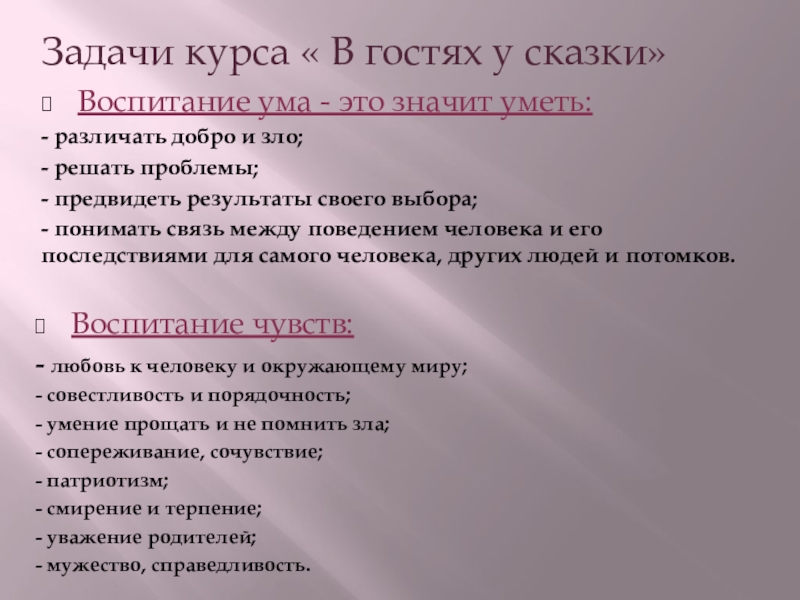 Задачи курса « В гостях у сказки»

Воспитание ума - это значит уметь:

- различать добро и зло;

- решать проблемы;

- предвидеть результаты своего выбора;

- понимать связь между поведением человека и его последствиями для самого человека, других людей и потомков.

Воспитание чувств:

- любовь к человеку и окружающему миру;

- совестливость и порядочность;

- умение прощать и не помнить зла;

- сопереживание, сочувствие;

- патриотизм;

- смирение и терпение;

- уважение родителей;

- мужество, справедливость.